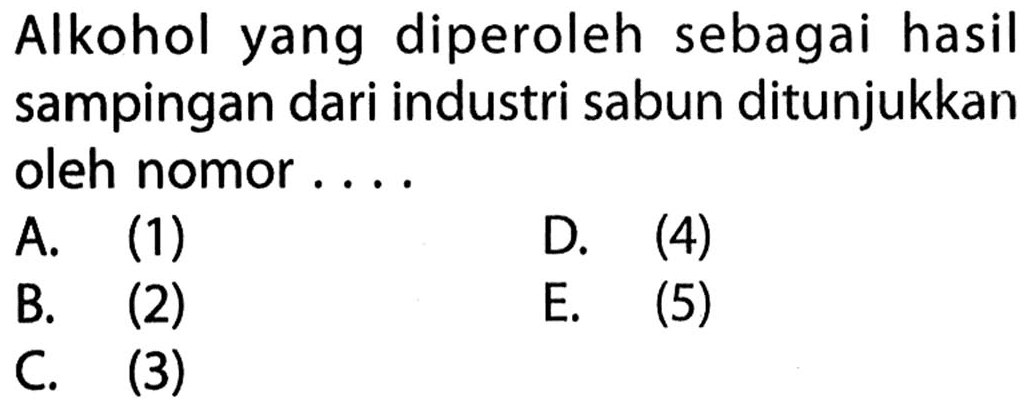 Alkohol yang diperoleh sebagai hasil sampingan dari industri sabun ditunjukkan oleh nomor . . . .

A. (1)
B. (2)
C. (3)
D. (4)
E. (5)